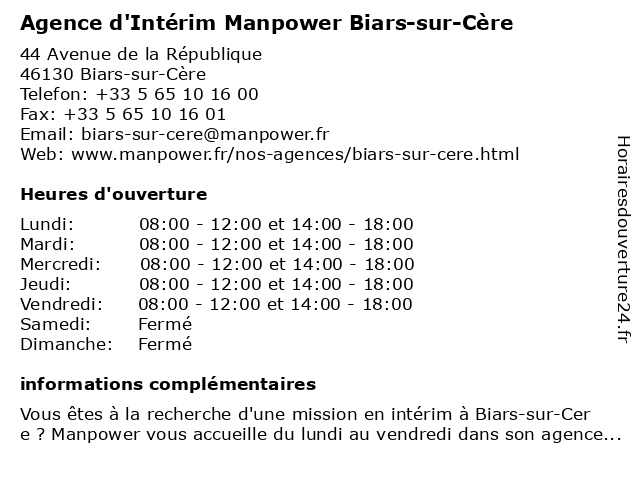 Agence d'Intérim Manpower Biars-sur-Cère

44 Avenue de la République
46130 Biars-sur-Cère
Telefon: +33 5 65 10 16 00
Fax: +33 5 65 10 16 01
Email: biars-sur-cere@manpower.fr
Web: www.manpower.fr/nos-agences/biars-sur-cere.html

Heures d'ouverture

| | |
|---|---|
| Lundi: | 08:00 - 12:00 et 14:00 - 18:00 |
| Mardi: | 08:00 - 12:00 et 14:00 - 18:00 |
| Mercredi: | 08:00 - 12:00 et 14:00 - 18:00 |
| Jeudi: | 08:00 - 12:00 et 14:00 - 18:00 |
| Vendredi: | 08:00 - 12:00 et 14:00 - 18:00 |
| Samedi: | Fermé |
| Dimanche: | Fermé |

informations complémentaires

Vous êtes à la recherche d'une mission en intérim à Biars-sur-Cer e ? Manpower vous accueille du lundi au vendredi dans son agence...

Horairesdouverture24.fr